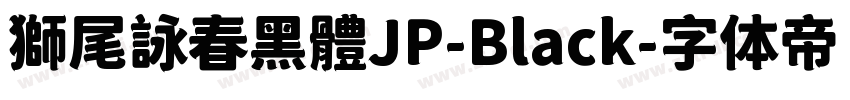 獅尾詠春黑體JP-Black-字体帝